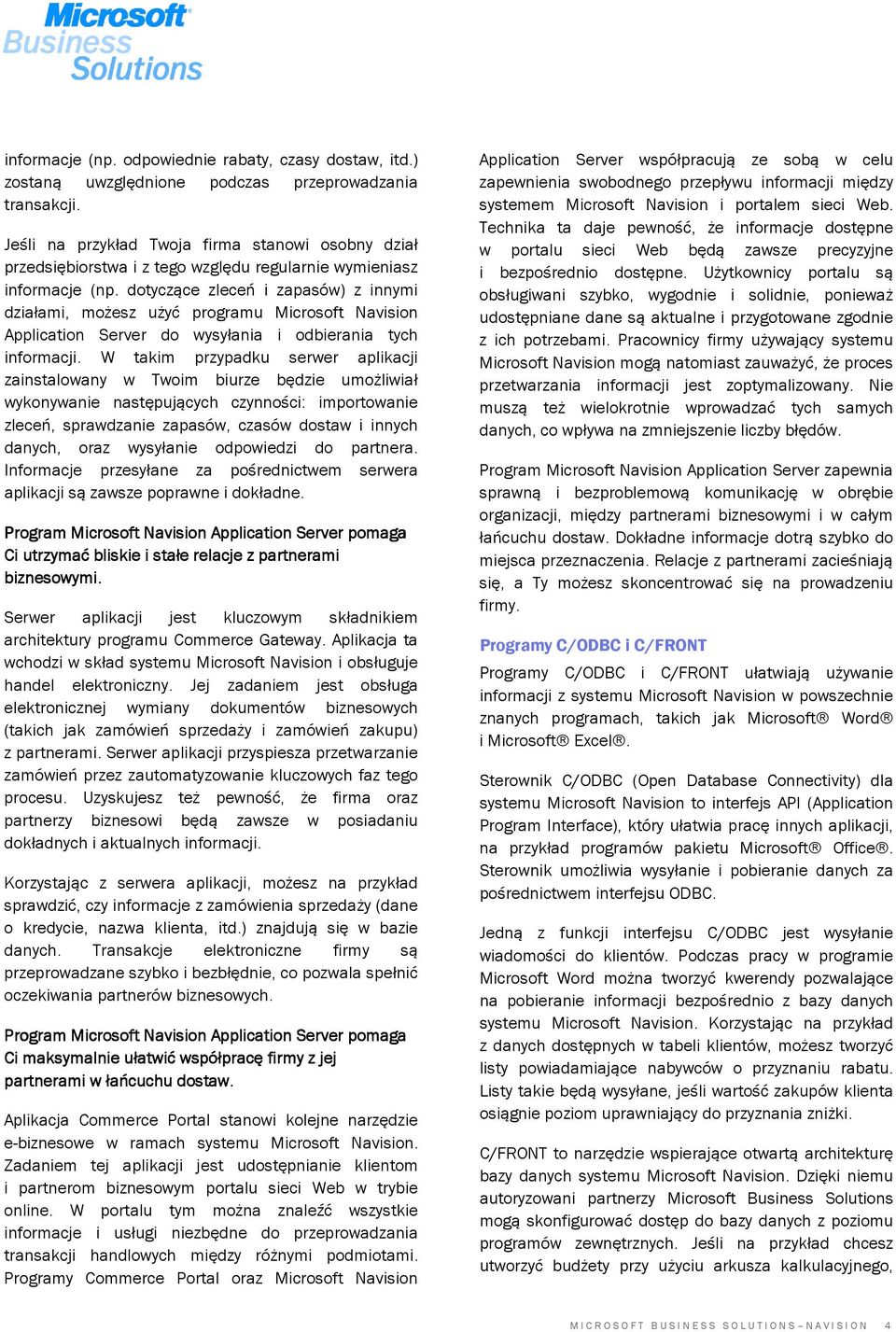 Microsoft Business Solutions

informacje (np. odpowiednie rabaty, czasy dostaw, itd.) zostaną uwzględnione podczas przeprowadzania transakcji.

Jeśli na przykład Twoja firma stanowi osobny dział przedsiębiorstwa i z tego względu regularnie wymieniasz informacje (np. dotyczące zleceń i zapasów) z innymi działami, możesz użyć programu Microsoft Navision Application Server do wysyłania i odbierania tych informacji. W takim przypadku serwer aplikacji zainstalowany w Twoim biurze będzie umożliwiał wykonywanie następujących czynności: importowanie zleceń, sprawdzanie zapasów, czasów dostaw i innych danych, oraz wysyłanie odpowiedzi do partnera. Informacje przesyłane za pośrednictwem serwera aplikacji są zawsze poprawne i dokładne.

Program Microsoft Navision Application Server pomaga Ci utrzymać bliskie i stałe relacje z partnerami biznesowymi.

Serwer aplikacji jest kluczowym składnikiem architektury programu Commerce Gateway. Aplikacja ta wchodzi w skład systemu Microsoft Navision i obsługuje handel elektroniczny. Jej zadaniem jest obsługa elektronicznej wymiany dokumentów biznesowych (takich jak zamówień sprzedaży i zamówień zakupu) z partnerami. Serwer aplikacji przyspiesza przetwarzanie zamówień przez zautomatyzowanie kluczowych faz tego procesu. Uzyskujesz też pewność, że firma oraz partnerzy biznesowi będą zawsze w posiadaniu dokładnych i aktualnych informacji.

Korzystając z serwera aplikacji, możesz na przykład sprawdzić, czy informacje z zamówienia sprzedaży (dane o kredycie, nazwa klienta, itd.) znajdują się w bazie danych. Transakcje elektroniczne firmy są przeprowadzane szybko i bezbłędnie, co pozwala spełnić oczekiwania partnerów biznesowych.

Program Microsoft Navision Application Server pomaga Ci maksymalnie ułatwić współpracę firmy z jej partnerami w łańcuchu dostaw.

Aplikacja Commerce Portal stanowi kolejne narzędzie e-biznesowe w ramach systemu Microsoft Navision. Zadaniem tej aplikacji jest udostępnianie klientom i partnerom biznesowym portalu sieci Web w trybie online. W portalu tym można znaleźć wszystkie informacje i usługi niezbędne do przeprowadzania transakcji handlowych między różnymi podmiotami. Programy Commerce Portal oraz Microsoft Navision Application Server współpracują ze sobą w celu zapewnienia swobodnego przepływu informacji między systemem Microsoft Navision i portalem sieci Web. Technika ta daje pewność, że informacje dostępne w portalu sieci Web będą zawsze precyzyjne i bezpośrednio dostępne. Użytkownicy portalu są obsługiwani szybko, wygodnie i solidnie, ponieważ udostępniane dane są aktualne i przygotowane zgodnie z ich potrzebami. Pracownicy firmy używający systemu Microsoft Navision mogą natomiast zauważyć, że proces przetwarzania informacji jest zoptymalizowany. Nie muszą też wielokrotnie wprowadzać tych samych danych, co wpływa na zmniejszenie liczby błędów.

Program Microsoft Navision Application Server zapewnia sprawną i bezproblemową komunikację w obrębie organizacji, między partnerami biznesowymi i w całym łańcuchu dostaw. Dokładne informacje dotrą szybko do miejsca przeznaczenia. Relacje z partnerami zacieśniają się, a Ty możesz skoncentrować się na prowadzeniu firmy.

Programy C/ODBC i C/FRONT

Programy C/ODBC i C/FRONT ułatwiają używanie informacji z systemu Microsoft Navision w powszechnie znanych programach, takich jak Microsoft® Word® i Microsoft® Excel®.

Sterownik C/ODBC (Open Database Connectivity) dla systemu Microsoft Navision to interfejs API (Application Program Interface), który ułatwia pracę innych aplikacji, na przykład programów pakietu Microsoft® Office®. Sterownik umożliwia wysyłanie i pobieranie danych za pośrednictwem interfejsu ODBC.

Jedną z funkcji interfejsu C/ODBC jest wysyłanie wiadomości do klientów. Podczas pracy w programie Microsoft Word można tworzyć kwerendy pozwalające na pobieranie informacji bezpośrednio z bazy danych systemu Microsoft Navision. Korzystając na przykład z danych dostępnych w tabeli klientów, możesz tworzyć listy powiadamiające nabywców o przyznaniu rabatu. Listy takie będą wysyłane, jeśli wartość zakupów klienta osiągnie poziom uprawniający do przyznania zniżki.

C/FRONT to narzędzie wspierające otwartą architekturę bazy danych systemu Microsoft Navision. Dzięki niemu autoryzowani partnerzy Microsoft Business Solutions mogą skonfigurować dostęp do bazy danych z poziomu programów zewnętrznych. Jeśli na przykład chcesz utworzyć budżety przy użyciu arkusza kalkulacyjnego,

MICROSOFT BUSINESS SOLUTIONS–NAVISION 4